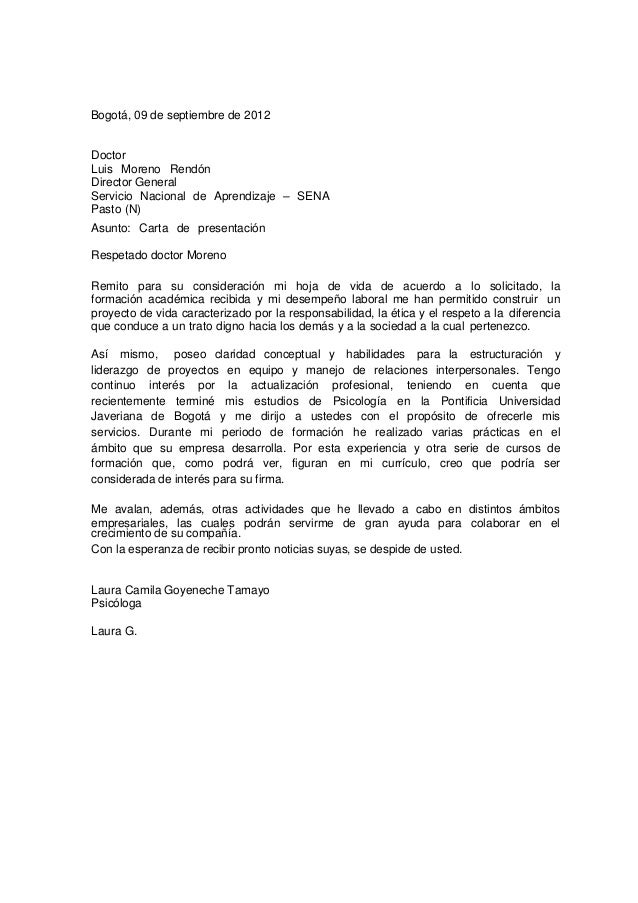 Bogotá, 09 de septiembre de 2012

Doctor
Luis Moreno Rendón
Director General
Servicio Nacional de Aprendizaje – SENA
Pasto (N)
Asunto: Carta de presentación

Respetado doctor Moreno

Remito para su consideración mi hoja de vida de acuerdo a lo solicitado, la formación académica recibida y mi desempeño laboral me han permitido construir un proyecto de vida caracterizado por la responsabilidad, la ética y el respeto a la diferencia que conduce a un trato digno hacia los demás y a la sociedad a la cual pertenezco.

Así mismo, poseo claridad conceptual y habilidades para la estructuración y liderazgo de proyectos en equipo y manejo de relaciones interpersonales. Tengo continuo interés por la actualización profesional, teniendo en cuenta que recientemente terminé mis estudios de Psicología en la Pontificia Universidad Javeriana de Bogotá y me dirijo a ustedes con el propósito de ofrecerle mis servicios. Durante mi periodo de formación he realizado varias prácticas en el ámbito que su empresa desarrolla. Por esta experiencia y otra serie de cursos de formación que, como podrá ver, figuran en mi currículo, creo que podría ser considerada de interés para su firma.

Me avalan, además, otras actividades que he llevado a cabo en distintos ámbitos empresariales, las cuales podrán servirme de gran ayuda para colaborar en el crecimiento de su compañía.
Con la esperanza de recibir pronto noticias suyas, se despide de usted.

Laura Camila Goyeneche Tamayo
Psicóloga

Laura G.